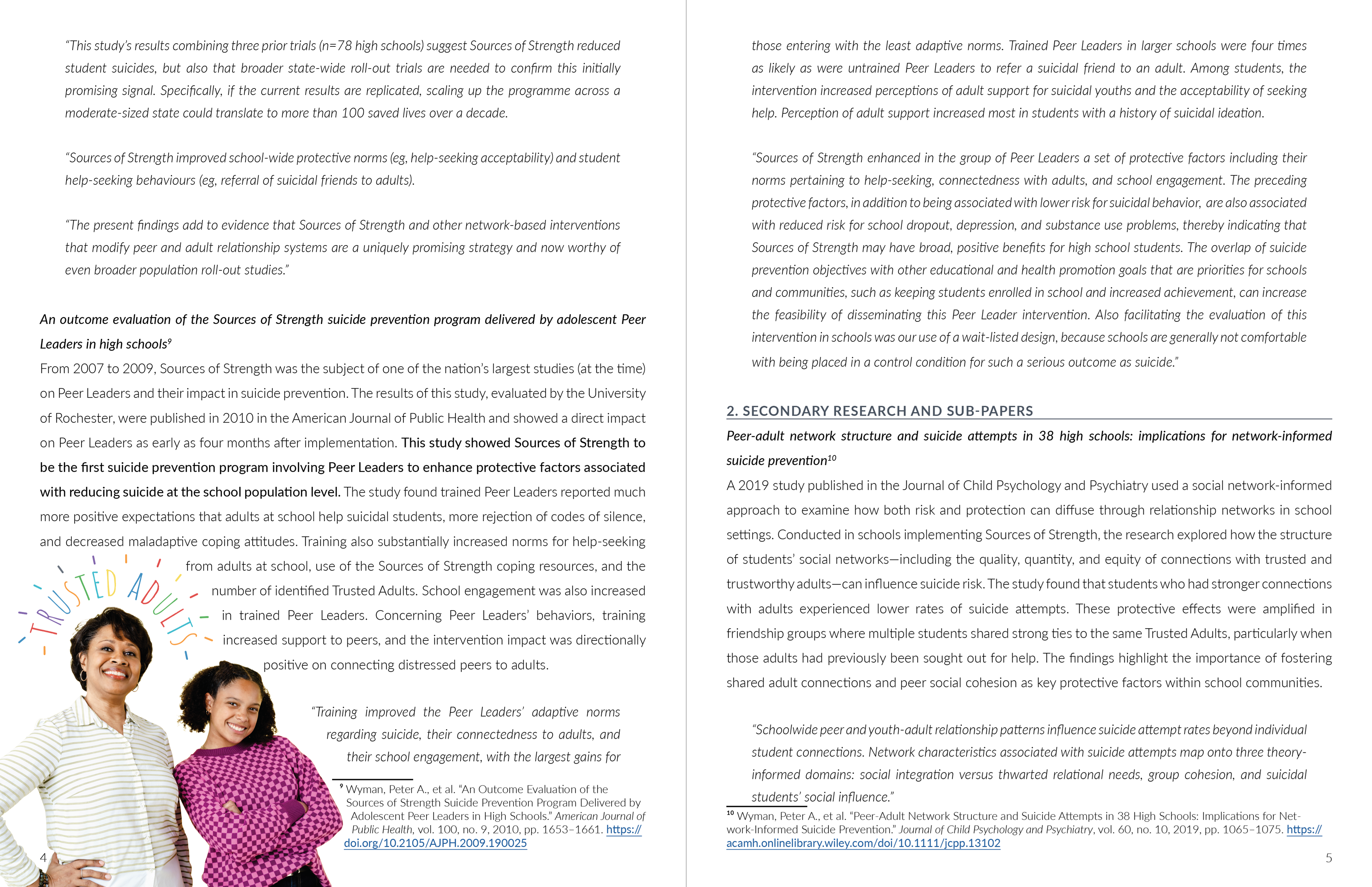 "This study's results combining three prior trials (n=78 high schools) suggest Sources of Strength reduced student suicides, but also that broader state-wide roll-out trials are needed to confirm this initially promising signal. Specifically, if the current results are replicated, scaling up the programme across a moderate-sized state could translate to more than 100 saved lives over a decade.

"Sources of Strength improved school-wide protective norms (eg, help-seeking acceptability) and student help-seeking behaviours (eg, referral of suicidal friends to adults).

"The present findings add to evidence that Sources of Strength and other network-based interventions that modify peer and adult relationship systems are a uniquely promising strategy and now worthy of even broader population roll-out studies."

An outcome evaluation of the Sources of Strength suicide prevention program delivered by adolescent Peer Leaders in high schools$^9$

From 2007 to 2009, Sources of Strength was the subject of one of the nation's largest studies (at the time) on Peer Leaders and their impact in suicide prevention. The results of this study, evaluated by the University of Rochester, were published in 2010 in the American Journal of Public Health and showed a direct impact on Peer Leaders as early as four months after implementation. This study showed Sources of Strength to be the first suicide prevention program involving Peer Leaders to enhance protective factors associated with reducing suicide at the school population level. The study found trained Peer Leaders reported much more positive expectations that adults at school help suicidal students, more rejection of codes of silence, and decreased maladaptive coping attitudes. Training also substantially increased norms for help-seeking from adults at school, use of the Sources of Strength coping resources, and the number of identified Trusted Adults. School engagement was also increased in trained Peer Leaders. Concerning Peer Leaders' behaviors, training increased support to peers, and the intervention impact was directionally positive on connecting distressed peers to adults.

TRUSTED ADULTS

"Training improved the Peer Leaders' adaptive norms regarding suicide, their connectedness to adults, and their school engagement, with the largest gains for

$^9$ Wyman, Peter A., et al. "An Outcome Evaluation of the Sources of Strength Suicide Prevention Program Delivered by Adolescent Peer Leaders in High Schools." American Journal of Public Health, vol. 100, no. 9, 2010, pp. 1653–1661. https://doi.org/10.2105/AJPH.2009.190025

4

those entering with the least adaptive norms. Trained Peer Leaders in larger schools were four times as likely as were untrained Peer Leaders to refer a suicidal friend to an adult. Among students, the intervention increased perceptions of adult support for suicidal youths and the acceptability of seeking help. Perception of adult support increased most in students with a history of suicidal ideation.

"Sources of Strength enhanced in the group of Peer Leaders a set of protective factors including their norms pertaining to help-seeking, connectedness with adults, and school engagement. The preceding protective factors, in addition to being associated with lower risk for suicidal behavior, are also associated with reduced risk for school dropout, depression, and substance use problems, thereby indicating that Sources of Strength may have broad, positive benefits for high school students. The overlap of suicide prevention objectives with other educational and health promotion goals that are priorities for schools and communities, such as keeping students enrolled in school and increased achievement, can increase the feasibility of disseminating this Peer Leader intervention. Also facilitating the evaluation of this intervention in schools was our use of a wait-listed design, because schools are generally not comfortable with being placed in a control condition for such a serious outcome as suicide."

2. SECONDARY RESEARCH AND SUB-PAPERS

Peer-adult network structure and suicide attempts in 38 high schools: implications for network-informed suicide prevention$^{10}$

A 2019 study published in the Journal of Child Psychology and Psychiatry used a social network-informed approach to examine how both risk and protection can diffuse through relationship networks in school settings. Conducted in schools implementing Sources of Strength, the research explored how the structure of students' social networks—including the quality, quantity, and equity of connections with trusted and trustworthy adults—can influence suicide risk. The study found that students who had stronger connections with adults experienced lower rates of suicide attempts. These protective effects were amplified in friendship groups where multiple students shared strong ties to the same Trusted Adults, particularly when those adults had previously been sought out for help. The findings highlight the importance of fostering shared adult connections and peer social cohesion as key protective factors within school communities.

"Schoolwide peer and youth-adult relationship patterns influence suicide attempt rates beyond individual student connections. Network characteristics associated with suicide attempts map onto three theory-informed domains: social integration versus thwarted relational needs, group cohesion, and suicidal students' social influence."

$^{10}$ Wyman, Peter A., et al. "Peer-Adult Network Structure and Suicide Attempts in 38 High Schools: Implications for Network-Informed Suicide Prevention." Journal of Child Psychology and Psychiatry, vol. 60, no. 10, 2019, pp. 1065–1075. https://acamh.onlinelibrary.wiley.com/doi/10.1111/jcpp.13102

5